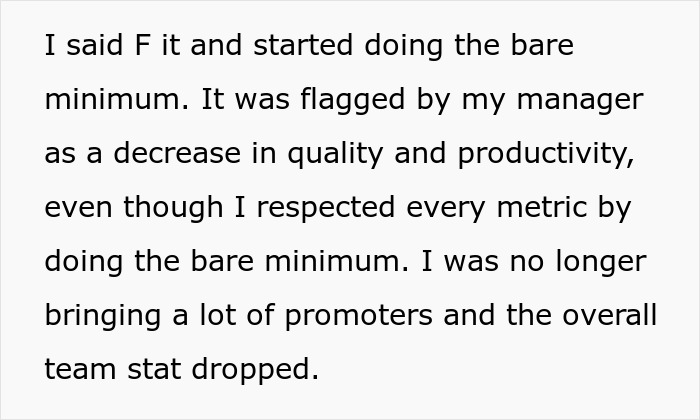 I said F it and started doing the bare minimum. It was flagged by my manager as a decrease in quality and productivity, even though I respected every metric by doing the bare minimum. I was no longer bringing a lot of promoters and the overall team stat dropped.